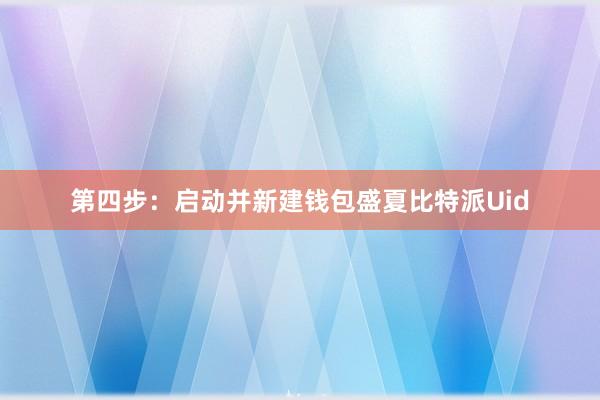 第四步：启动并新建钱包盛夏比特派Uid